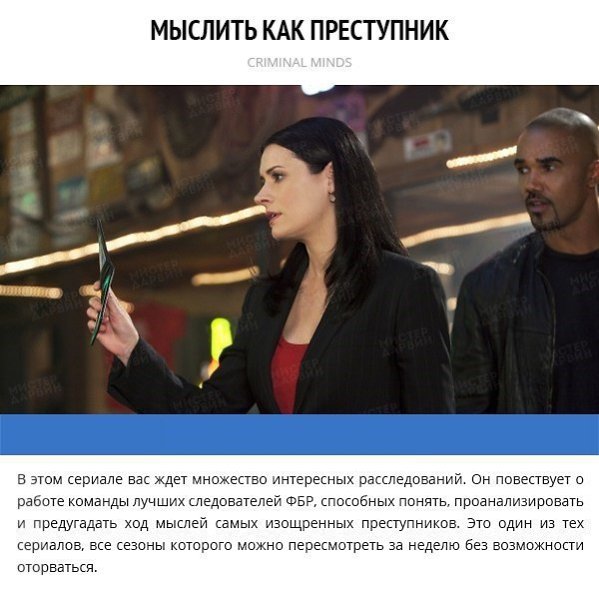 МЫСЛИТЬ КАК ПРЕСТУПНИК

CRIMINAL MINDS

В этом сериале вас ждет множество интересных расследований. Он повествует о работе команды лучших следователей ФБР, способных понять, проанализировать и предугадать ход мыслей самых изощренных преступников. Это один из тех сериалов, все сезоны которого можно пересмотреть за неделю без возможности оторваться.

МИСТЕР ДАРВИН